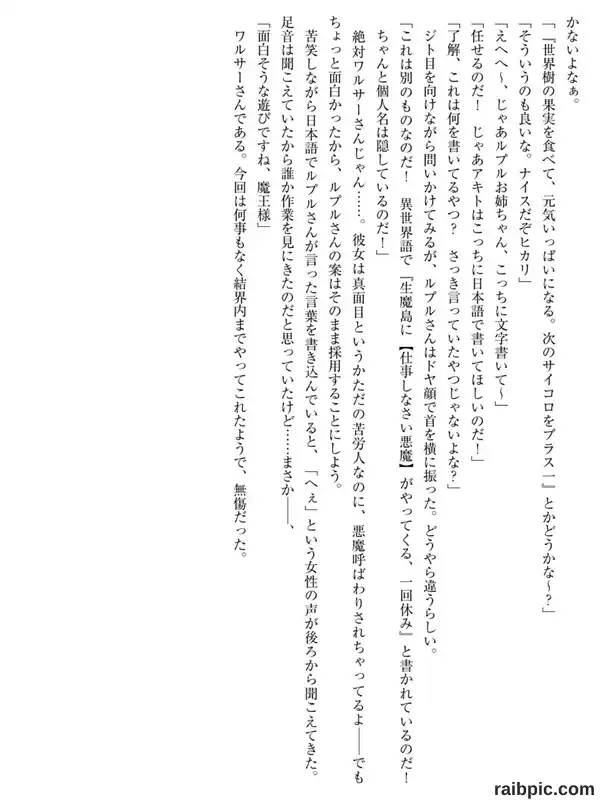 かないよなぁ。

「『世界樹の果実を食べて、元気いっぱいになる。次のサイコロをプラス一』とかどうかな～？」

「そういうのも良いな。ナイスだぞヒカリ」

「えへへ～、じゃあルプルお姉ちゃん、こっちに文字書いて～」

「任せるのだ！　じゃあアキトはこっちに日本語で書いてほしいのだ！」

「了解、これは何を書いてるやつ？　さっき言っていたやつじゃないよな？」

ジト目を向けながら問いかけてみるが、ルプルさんはドヤ顔で首を横に振った。どうやら違うらしい。

「これは別のものなのだ！　異世界語で『生魔島に【仕事しなさい悪魔】がやってくる、一回休み』と書かれているのだ！　ちゃんと個人名は隠しているのだ！」

絶対ワルサーさんじゃん……。彼女は真面目というかただの苦労人なのに、悪魔呼ばわりされちゃってるよ――でもちょっと面白かったから、ルプルさんの案はそのまま採用することにしよう。

苦笑しながら日本語でルプルさんが言った言葉を書き込んでいると、「へぇ」という女性の声が後ろから聞こえてきた。足音は聞こえていたから誰か作業を見にきたのだと思っていたけど……まさか――、

「面白そうな遊びですね、魔王様」

ワルサーさんである。今回は何事もなく結界内までやってこれたようで、無傷だった。

raibpic.com